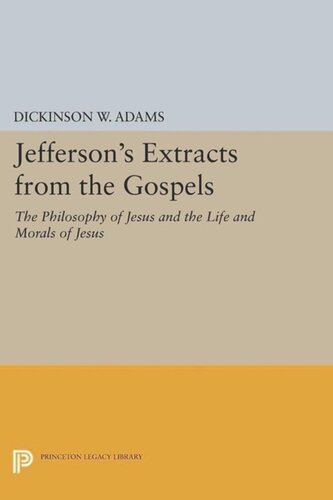 DICKINSON W. ADAMS

Jefferson's Extracts from the Gospels

The Philosophy of Jesus and the Life and Morals of Jesus

PRINCETON LEGACY LIBRARY